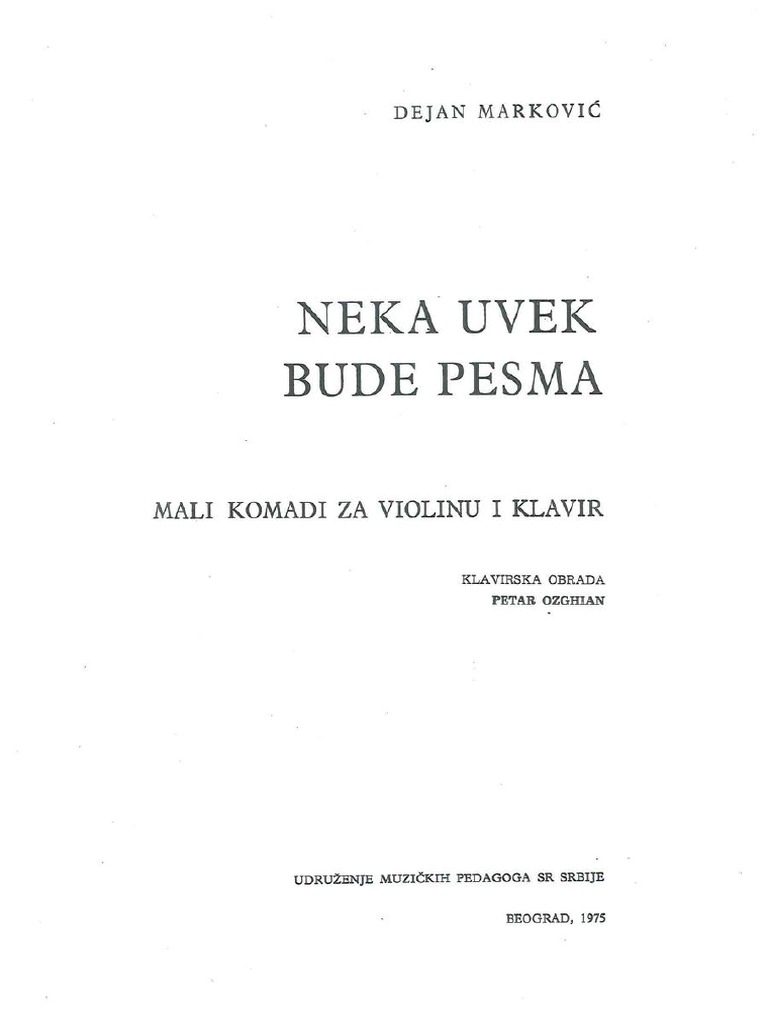 DEJAN MARKOVIĆ

NEKA UVEK BUDE PESMA

MALI KOMADI ZA VIOLINU I KLAVIR

KLAVIRSKA OBRADA
PETAR OZGHIAN

UDRUŽENJE MUZIČKIH PEDAGOGA SR SRBIJE

BEOGRAD, 1975